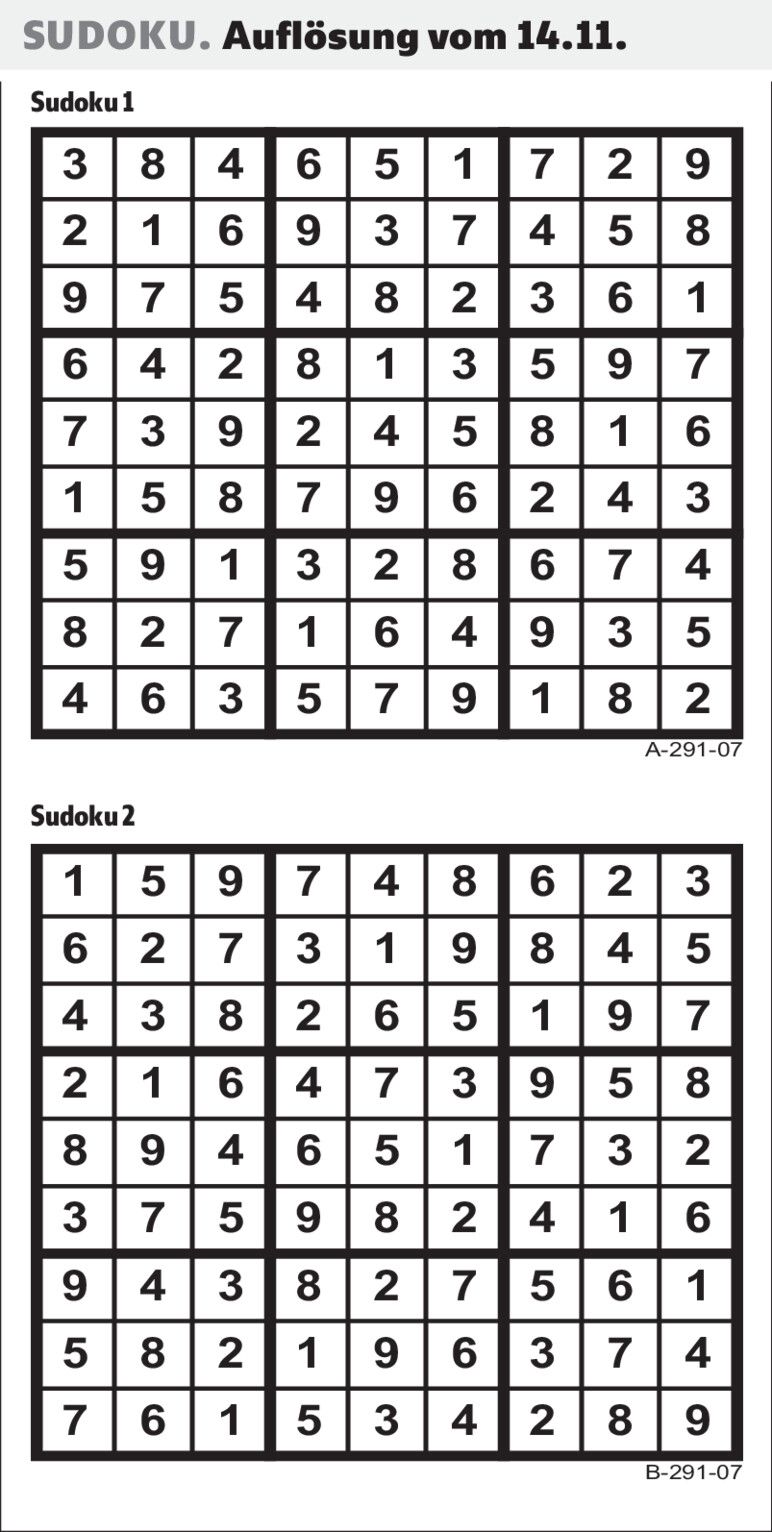 SUDOKU. Auflösung vom 14.11.

Sudoku 1

| 3 | 8 | 4 | 6 | 5 | 1 | 7 | 2 | 9 |
|---|---|---|---|---|---|---|---|---|
| 2 | 1 | 6 | 9 | 3 | 7 | 4 | 5 | 8 |
| 9 | 7 | 5 | 4 | 8 | 2 | 3 | 6 | 1 |
| 6 | 4 | 2 | 8 | 1 | 3 | 5 | 9 | 7 |
| 7 | 3 | 9 | 2 | 4 | 5 | 8 | 1 | 6 |
| 1 | 5 | 8 | 7 | 9 | 6 | 2 | 4 | 3 |
| 5 | 9 | 1 | 3 | 2 | 8 | 6 | 7 | 4 |
| 8 | 2 | 7 | 1 | 6 | 4 | 9 | 3 | 5 |
| 4 | 6 | 3 | 5 | 7 | 9 | 1 | 8 | 2 |

A-291-07

Sudoku 2

| 1 | 5 | 9 | 7 | 4 | 8 | 6 | 2 | 3 |
|---|---|---|---|---|---|---|---|---|
| 6 | 2 | 7 | 3 | 1 | 9 | 8 | 4 | 5 |
| 4 | 3 | 8 | 2 | 6 | 5 | 1 | 9 | 7 |
| 2 | 1 | 6 | 4 | 7 | 3 | 9 | 5 | 8 |
| 8 | 9 | 4 | 6 | 5 | 1 | 7 | 3 | 2 |
| 3 | 7 | 5 | 9 | 8 | 2 | 4 | 1 | 6 |
| 9 | 4 | 3 | 8 | 2 | 7 | 5 | 6 | 1 |
| 5 | 8 | 2 | 1 | 9 | 6 | 3 | 7 | 4 |
| 7 | 6 | 1 | 5 | 3 | 4 | 2 | 8 | 9 |

B-291-07